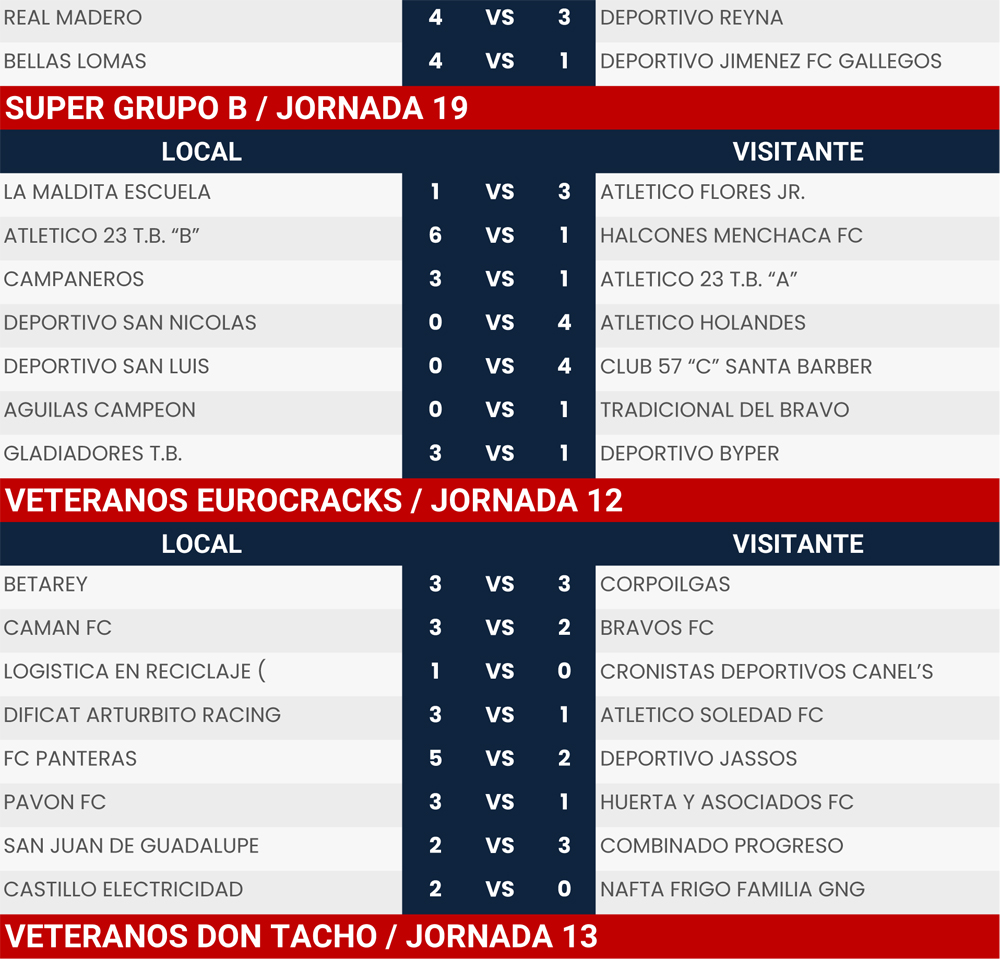 | REAL MADERO | 4 | VS | 3 | DEPORTIVO REYNA |
|---|---|---|---|---|
| BELLAS LOMAS | 4 | VS | 1 | DEPORTIVO JIMENEZ FC GALLEGOS |

SUPER GRUPO B / JORNADA 19

| LOCAL | | | | VISITANTE |
|---|---|---|---|---|
| LA MALDITA ESCUELA | 1 | VS | 3 | ATLETICO FLORES JR. |
| ATLETICO 23 T.B. “B” | 6 | VS | 1 | HALCONES MENCHACA FC |
| CAMPANEROS | 3 | VS | 1 | ATLETICO 23 T.B. “A” |
| DEPORTIVO SAN NICOLAS | 0 | VS | 4 | ATLETICO HOLANDES |
| DEPORTIVO SAN LUIS | 0 | VS | 4 | CLUB 57 “C” SANTA BARBER |
| AGUILAS CAMPEON | 0 | VS | 1 | TRADICIONAL DEL BRAVO |
| GLADIADORES T.B. | 3 | VS | 1 | DEPORTIVO BYPER |

VETERANOS EUROCRACKS / JORNADA 12

| LOCAL | | | | VISITANTE |
|---|---|---|---|---|
| BETAREY | 3 | VS | 3 | CORPOILGAS |
| CAMAN FC | 3 | VS | 2 | BRAVOS FC |
| LOGISTICA EN RECICLAJE ( | 1 | VS | 0 | CRONISTAS DEPORTIVOS CANEL’S |
| DIFICAT ARTURBITO RACING | 3 | VS | 1 | ATLETICO SOLEDAD FC |
| FC PANTERAS | 5 | VS | 2 | DEPORTIVO JASSOS |
| PAVON FC | 3 | VS | 1 | HUERTA Y ASOCIADOS FC |
| SAN JUAN DE GUADALUPE | 2 | VS | 3 | COMBINADO PROGRESO |
| CASTILLO ELECTRICIDAD | 2 | VS | 0 | NAFTA FRIGO FAMILIA GNG |

VETERANOS DON TACHO / JORNADA 13